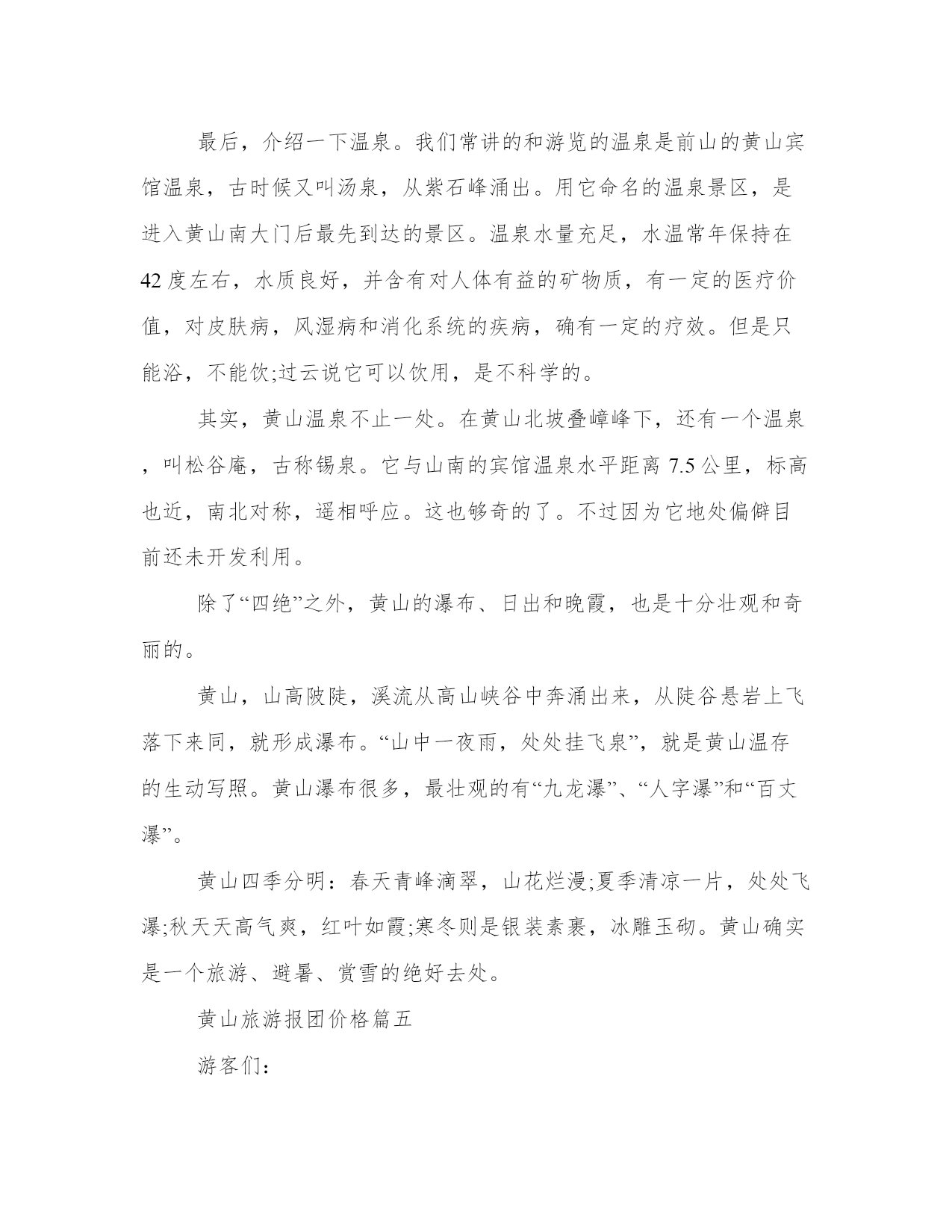 最后，介绍一下温泉。我们常讲的和游览的温泉是前山的黄山宾馆温泉，古时候又叫汤泉，从紫石峰涌出。用它命名的温泉景区，是进入黄山南大门后最先到达的景区。温泉水量充足，水温常年保持在42度左右，水质良好，并含有对人体有益的矿物质，有一定的医疗价值，对皮肤病，风湿病和消化系统的疾病，确有一定的疗效。但是只能浴，不能饮;过云说它可以饮用，是不科学的。

其实，黄山温泉不止一处。在黄山北坡叠嶂峰下，还有一个温泉，叫松谷庵，古称锡泉。它与山南的宾馆温泉水平距离7.5公里，标高也近，南北对称，遥相呼应。这也够奇的了。不过因为它地处偏僻目前还未开发利用。

除了“四绝”之外，黄山的瀑布、日出和晚霞，也是十分壮观和奇丽的。

黄山，山高陂陡，溪流从高山峡谷中奔涌出来，从陡谷悬岩上飞落下来同，就形成瀑布。“山中一夜雨，处处挂飞泉”，就是黄山温存的生动写照。黄山瀑布很多，最壮观的有“九龙瀑”、“人字瀑”和“百丈瀑”。

黄山四季分明：春天青峰滴翠，山花烂漫;夏季清凉一片，处处飞瀑;秋天天高气爽，红叶如霞;寒冬则是银装素裹，冰雕玉砌。黄山确实是一个旅游、避暑、赏雪的绝好去处。

黄山旅游报团价格篇五

游客们：